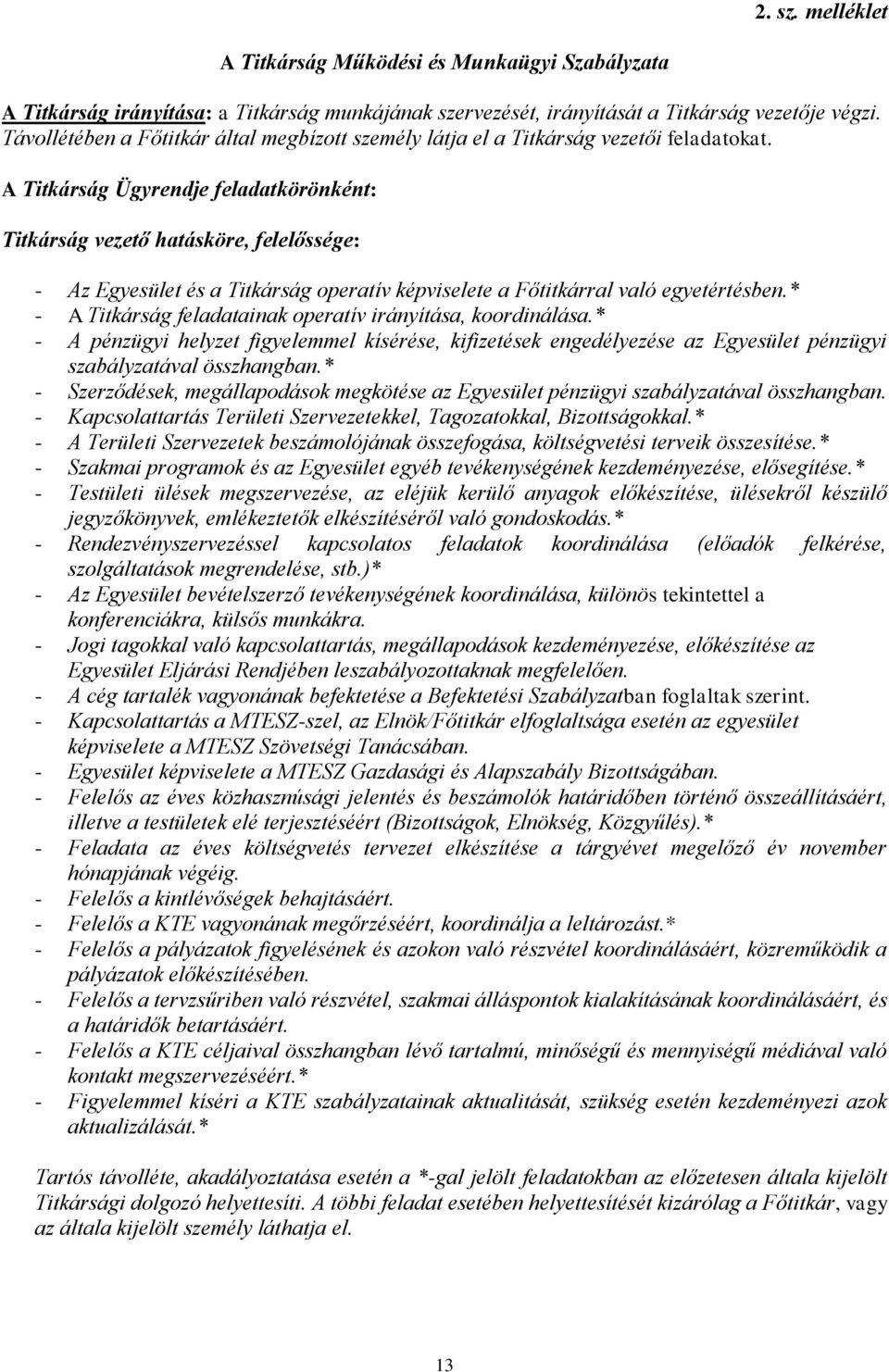 2. sz. melléklet

A Titkárság Működési és Munkaügyi Szabályzata

A Titkárság irányítása: a Titkárság munkájának szervezését, irányítását a Titkárság vezetője végzi. Távollétében a Főtitkár által megbízott személy látja el a Titkárság vezetői feladatokat.

A Titkárság Ügyrendje feladatkörönként:

Titkárság vezető hatásköre, felelőssége:

- Az Egyesület és a Titkárság operatív képviselete a Főtitkárral való egyetértésben.*
- A Titkárság feladatainak operatív irányítása, koordinálása.*
- A pénzügyi helyzet figyelemmel kísérése, kifizetések engedélyezése az Egyesület pénzügyi szabályzatával összhangban.*
- Szerződések, megállapodások megkötése az Egyesület pénzügyi szabályzatával összhangban.
- Kapcsolattartás Területi Szervezetekkel, Tagozatokkal, Bizottságokkal.*
- A Területi Szervezetek beszámolójának összefogása, költségvetési terveik összesítése.*
- Szakmai programok és az Egyesület egyéb tevékenységének kezdeményezése, elősegítése.*
- Testületi ülések megszervezése, az eléjük kerülő anyagok előkészítése, ülésekről készülő jegyzőkönyvek, emlékeztetők elkészítéséről való gondoskodás.*
- Rendezvényszervezéssel kapcsolatos feladatok koordinálása (előadók felkérése, szolgáltatások megrendelése, stb.)*
- Az Egyesület bevételszerző tevékenységének koordinálása, különös tekintettel a konferenciákra, külsős munkákra.
- Jogi tagokkal való kapcsolattartás, megállapodások kezdeményezése, előkészítése az Egyesület Eljárási Rendjében leszabályozottaknak megfelelően.
- A cég tartalék vagyonának befektetése a Befektetési Szabályzatban foglaltak szerint.
- Kapcsolattartás a MTESZ-szel, az Elnök/Főtitkár elfoglaltsága esetén az egyesület képviselete a MTESZ Szövetségi Tanácsában.
- Egyesület képviselete a MTESZ Gazdasági és Alapszabály Bizottságában.
- Felelős az éves közhasznúsági jelentés és beszámolók határidőben történő összeállításáért, illetve a testületek elé terjesztéséért (Bizottságok, Elnökség, Közgyűlés).*
- Feladata az éves költségvetés tervezet elkészítése a tárgyévet megelőző év november hónapjának végéig.
- Felelős a kintlévőségek behajtásáért.
- Felelős a KTE vagyonának megőrzéséért, koordinálja a leltározást.*
- Felelős a pályázatok figyelésének és azokon való részvétel koordinálásáért, közreműködik a pályázatok előkészítésében.
- Felelős a tervzsűriben való részvétel, szakmai álláspontok kialakításának koordinálásáért, és a határidők betartásáért.
- Felelős a KTE céljaival összhangban lévő tartalmú, minőségű és mennyiségű médiával való kontakt megszervezéséért.*
- Figyelemmel kíséri a KTE szabályzatainak aktualitását, szükség esetén kezdeményezi azok aktualizálását.*

Tartós távolléte, akadályoztatása esetén a *-gal jelölt feladatokban az előzetesen általa kijelölt Titkársági dolgozó helyettesíti. A többi feladat esetében helyettesítését kizárólag a Főtitkár, vagy az általa kijelölt személy láthatja el.

13